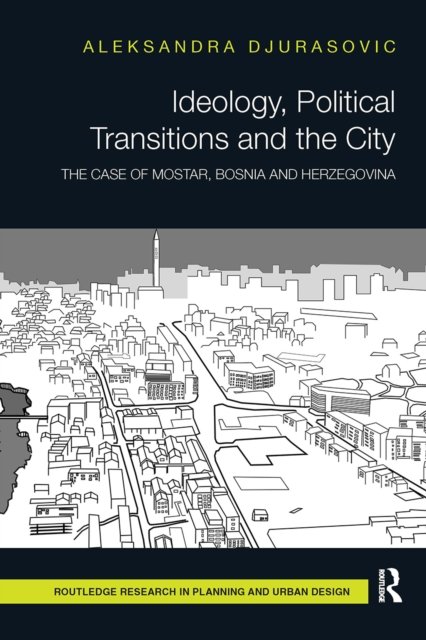 ALEKSANDRA DJURASOVIC

Ideology, Political Transitions and the City

THE CASE OF MOSTAR, BOSNIA AND HERZEGOVINA

ROUTLEDGE RESEARCH IN PLANNING AND URBAN DESIGN